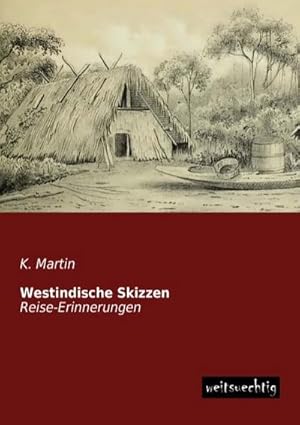 K. Martin

Westindische Skizzen
Reise-Erinnerungen

weitsuechtig